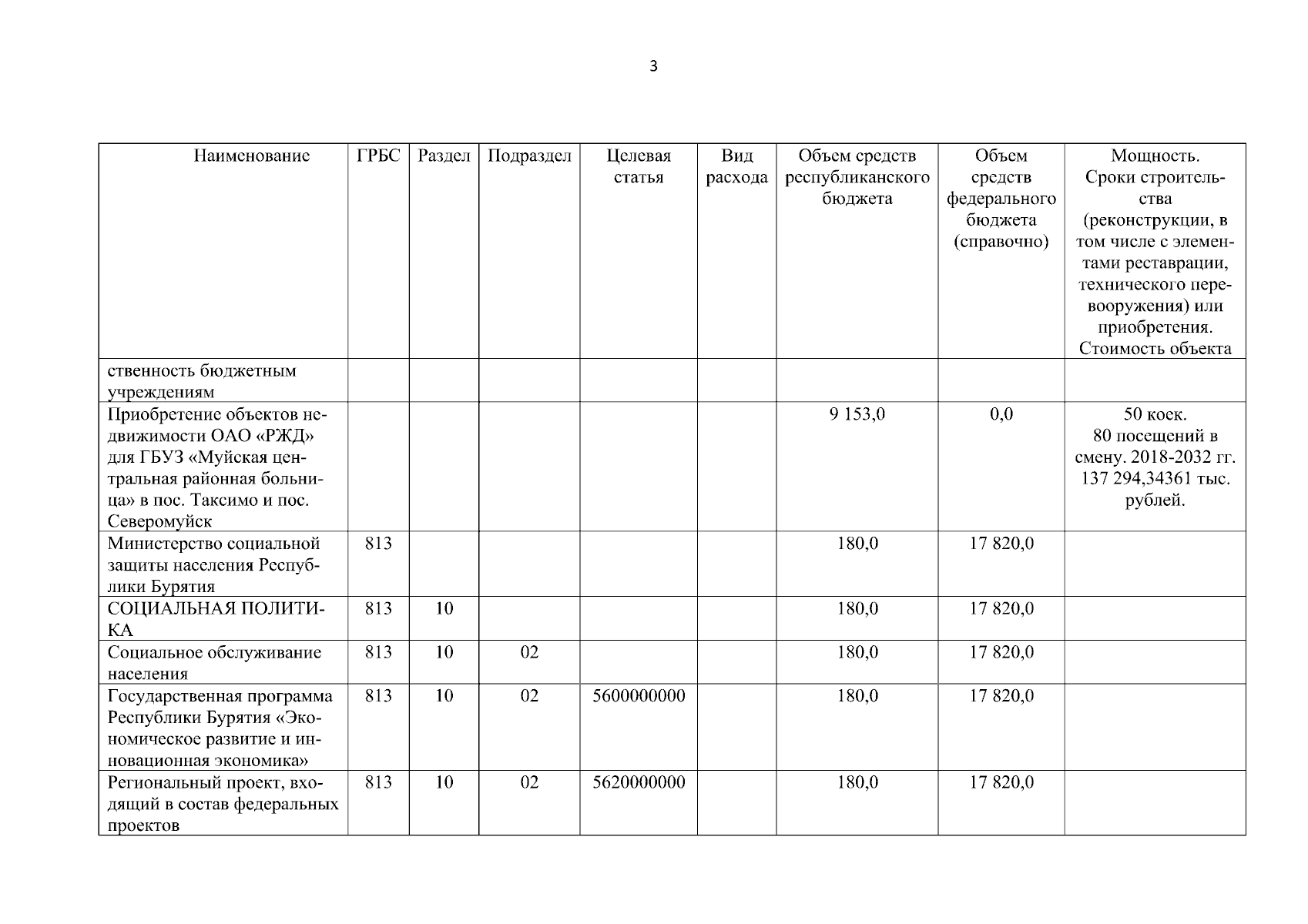 3

| Наименование | ГРБС | Раздел | Подраздел | Целевая статья | Вид расхода | Объем средств республиканского бюджета | Объем средств федерального бюджета (справочно) | Мощность. Сроки строительства (реконструкции, в том числе с элементами реставрации, технического перевооружения) или приобретения. Стоимость объекта |
|---|---|---|---|---|---|---|---|---|
| ственность бюджетным учреждениям | | | | | | | | |
| Приобретение объектов недвижимости ОАО «РЖД» для ГБУЗ «Муйская центральная районная больница» в пос. Таксимо и пос. Северомуйск | | | | | | 9 153,0 | 0,0 | 50 коек. 80 посещений в смену. 2018-2032 гг. 137 294,34361 тыс. рублей. |
| Министерство социальной защиты населения Республики Бурятия | 813 | | | | | 180,0 | 17 820,0 | |
| СОЦИАЛЬНАЯ ПОЛИТИКА | 813 | 10 | | | | 180,0 | 17 820,0 | |
| Социальное обслуживание населения | 813 | 10 | 02 | | | 180,0 | 17 820,0 | |
| Государственная программа Республики Бурятия «Экономическое развитие и инновационная экономика» | 813 | 10 | 02 | 5600000000 | | 180,0 | 17 820,0 | |
| Региональный проект, входящий в состав федеральных проектов | 813 | 10 | 02 | 5620000000 | | 180,0 | 17 820,0 | |